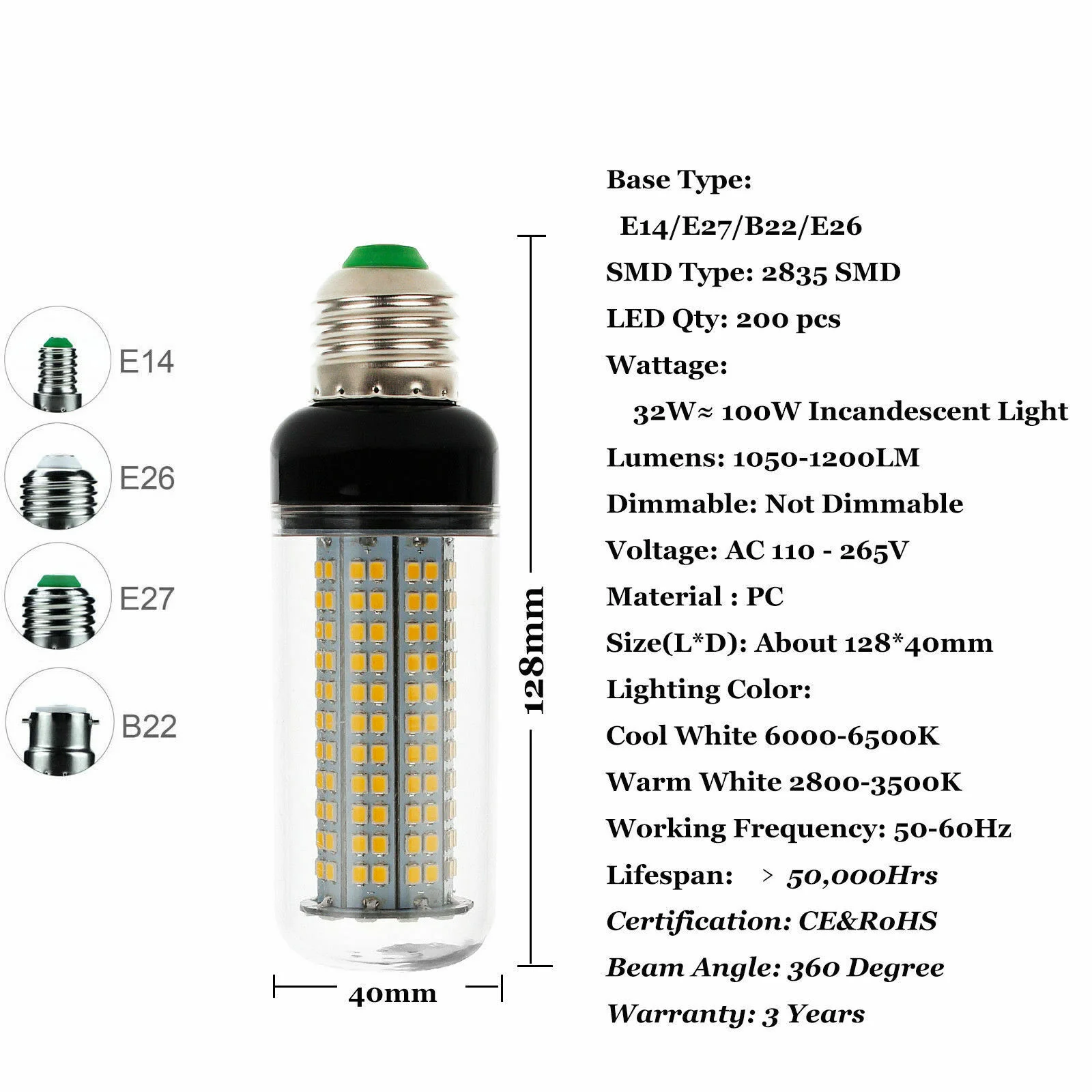 E14

E26

E27

B22

128mm

40mm

Base Type:
E14/E27/B22/E26
SMD Type: 2835 SMD
LED Qty: 200 pcs
Wattage:
32W≈ 100W Incandescent Light
Lumens: 1050-1200LM
Dimmable: Not Dimmable
Voltage: AC 110 - 265V
Material : PC
Size(L*D): About 128*40mm
Lighting Color:
Cool White 6000-6500K
Warm White 2800-3500K
Working Frequency: 50-60Hz
Lifespan: ＞ 50,000Hrs
Certification: CE&RoHS
Beam Angle: 360 Degree
Warranty: 3 Years